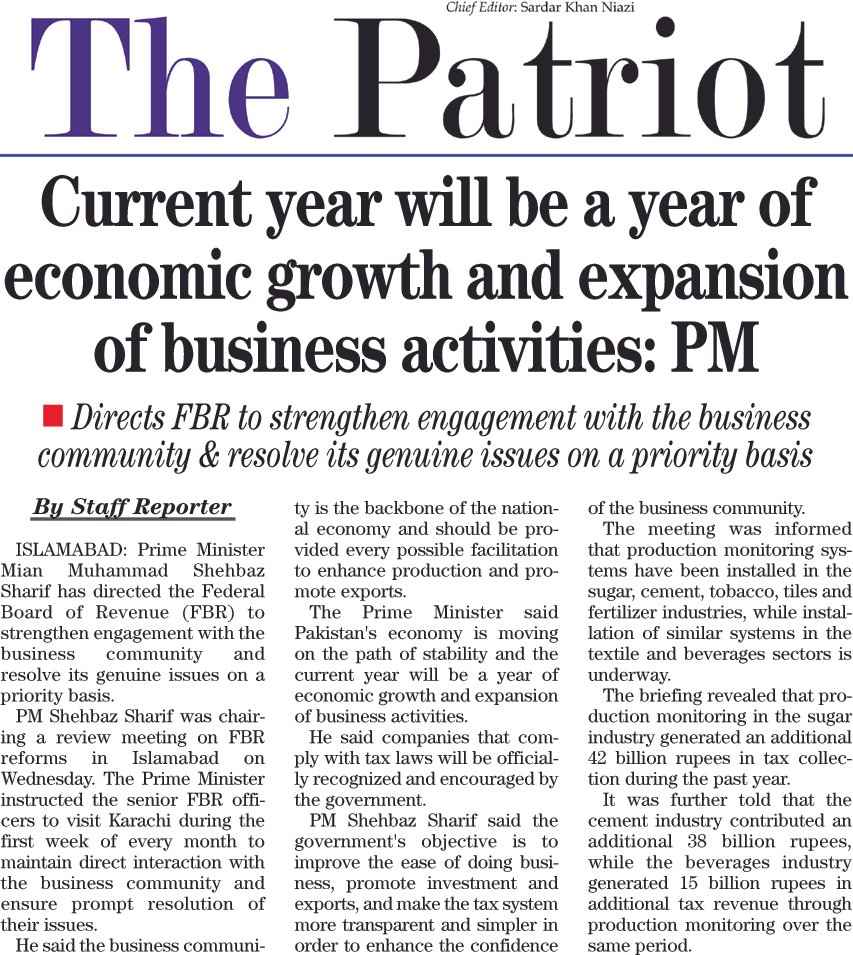 Chief Editor: Sardar Khan Niazi

The Patriot

Current year will be a year of economic growth and expansion of business activities: PM

Directs FBR to strengthen engagement with the business community & resolve its genuine issues on a priority basis

By Staff Reporter

ISLAMABAD: Prime Minister Mian Muhammad Shehbaz Sharif has directed the Federal Board of Revenue (FBR) to strengthen engagement with the business community and resolve its genuine issues on a priority basis.

PM Shehbaz Sharif was chairing a review meeting on FBR reforms in Islamabad on Wednesday. The Prime Minister instructed the senior FBR officers to visit Karachi during the first week of every month to maintain direct interaction with the business community and ensure prompt resolution of their issues.

He said the business community is the backbone of the national economy and should be provided every possible facilitation to enhance production and promote exports.

The Prime Minister said Pakistan's economy is moving on the path of stability and the current year will be a year of economic growth and expansion of business activities.

He said companies that comply with tax laws will be officially recognized and encouraged by the government.

PM Shehbaz Sharif said the government's objective is to improve the ease of doing business, promote investment and exports, and make the tax system more transparent and simpler in order to enhance the confidence of the business community.

The meeting was informed that production monitoring systems have been installed in the sugar, cement, tobacco, tiles and fertilizer industries, while installation of similar systems in the textile and beverages sectors is underway.

The briefing revealed that production monitoring in the sugar industry generated an additional 42 billion rupees in tax collection during the past year.

It was further told that the cement industry contributed an additional 38 billion rupees, while the beverages industry generated 15 billion rupees in additional tax revenue through production monitoring over the same period.